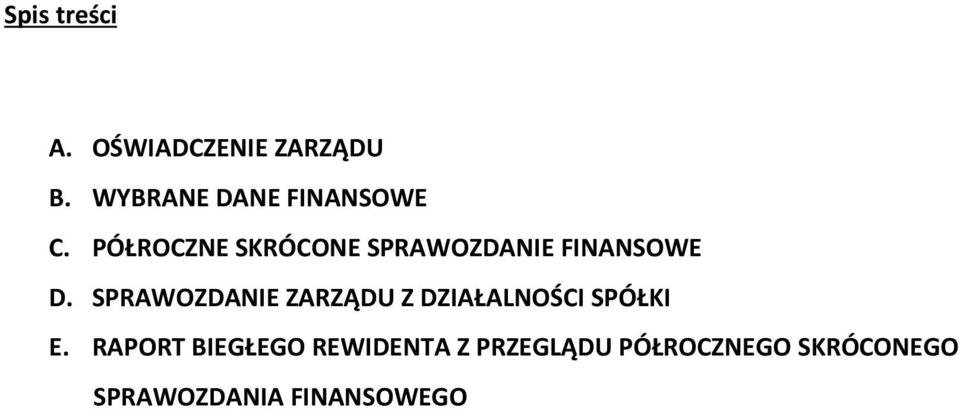 Spis treści

A. OŚWIADCZENIE ZARZĄDU

B. WYBRANE DANE FINANSOWE

C. PÓŁROCZNE SKRÓCONE SPRAWOZDANIE FINANSOWE

D. SPRAWOZDANIE ZARZĄDU Z DZIAŁALNOŚCI SPÓŁKI

E. RAPORT BIEGŁEGO REWIDENTA Z PRZEGLĄDU PÓŁROCZNEGO SKRÓCONEGO SPRAWOZDANIA FINANSOWEGO